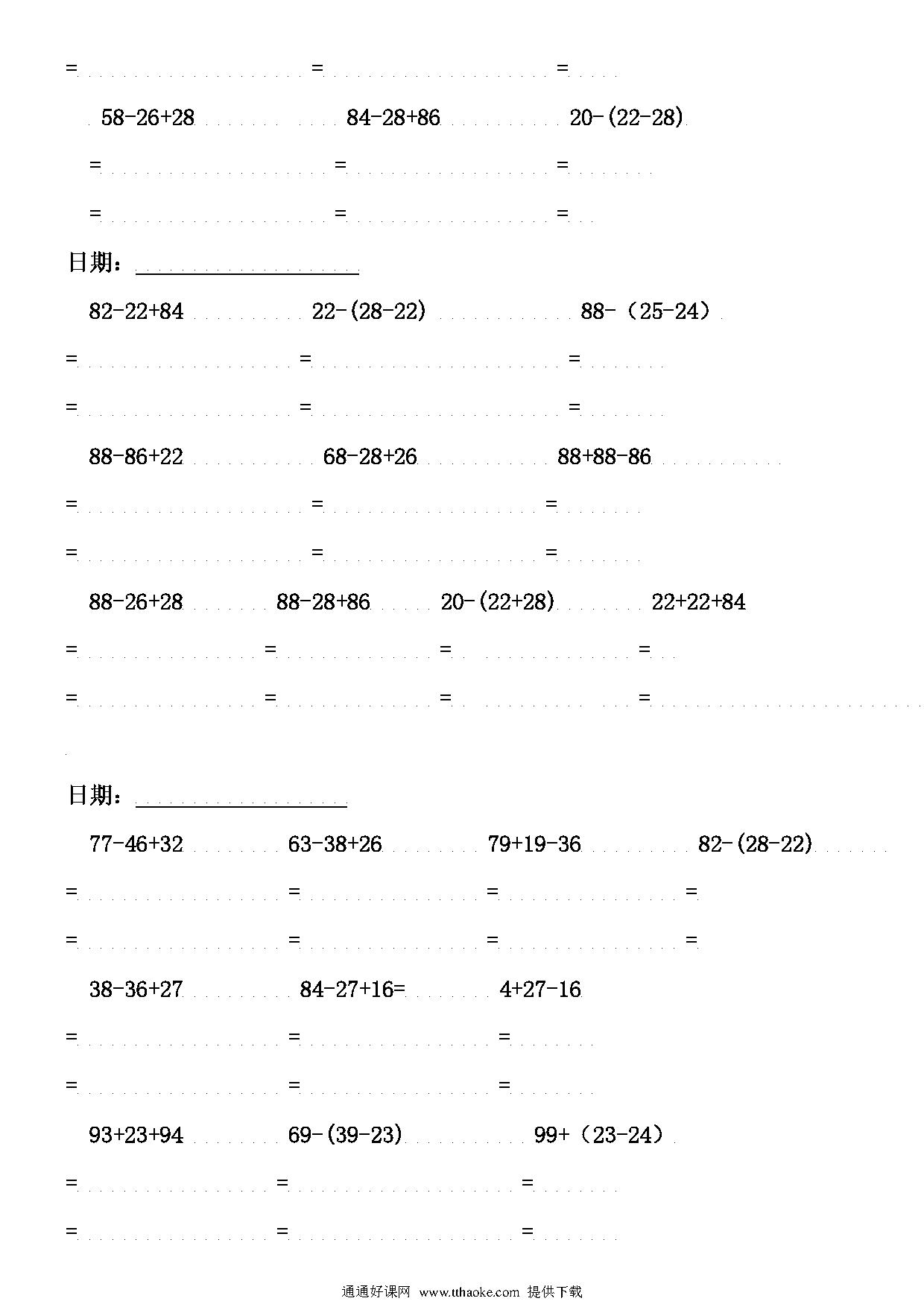 = = =

58-26+28 84-28+86 20-(22-28)

= = =

= = =

日期：

82-22+84 22-(28-22) 88-（25-24）

= = =

= = =

88-86+22 68-28+26 88+88-86

= = =

= = =

88-26+28 88-28+86 20-(22+28) 22+22+84

= = = =

= = = =

日期：

77-46+32 63-38+26 79+19-36 82-(28-22)

= = = =

= = = =

38-36+27 84-27+16= 4+27-16

= = =

= = =

93+23+94 69-(39-23) 99+（23-24）

= = =

= = =

通通好课网 www.tthaoke.com 提供下载